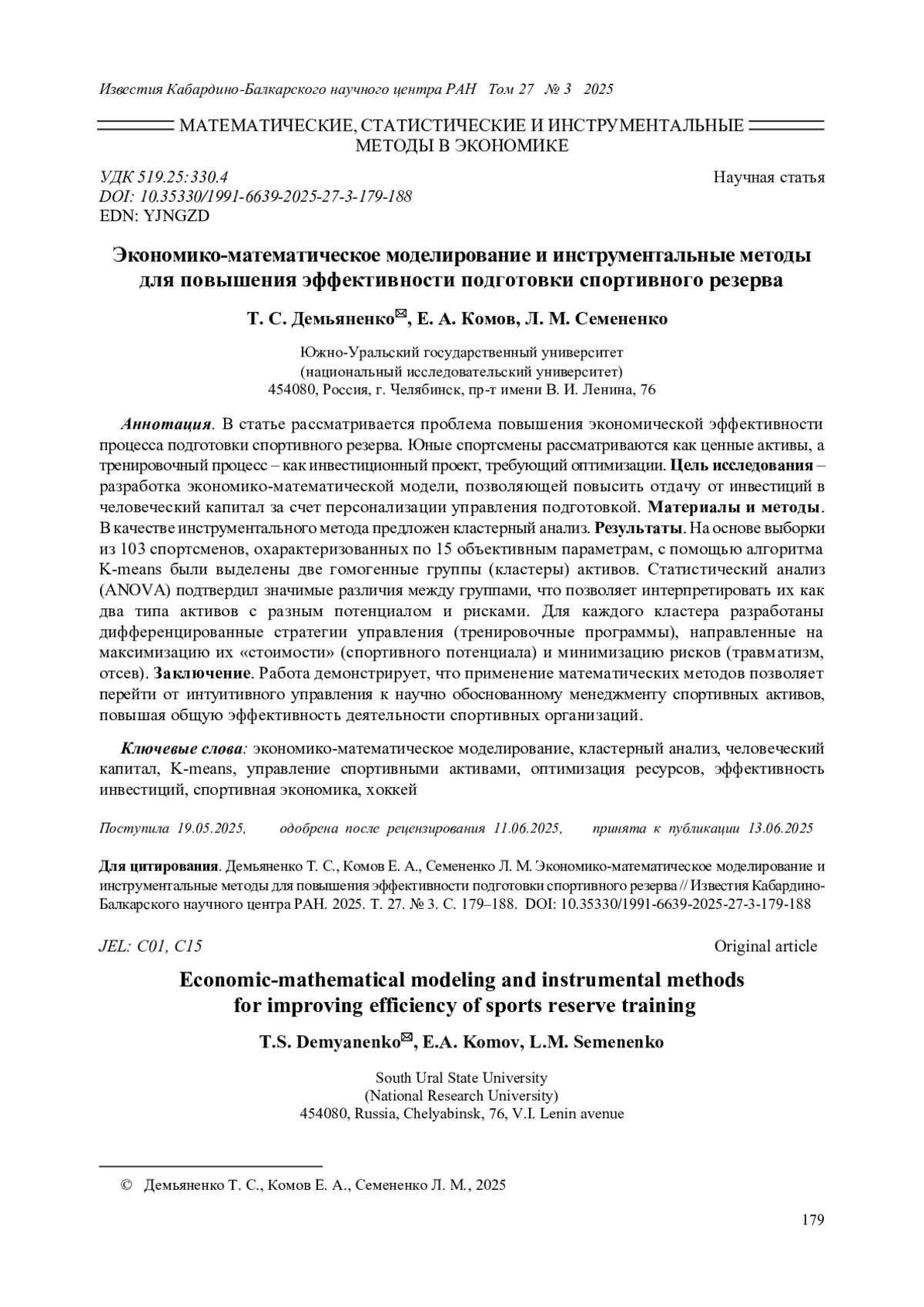 Известия Кабардино-Балкарского научного центра РАН Том 27 № 3 2025

МАТЕМАТИЧЕСКИЕ, СТАТИСТИЧЕСКИЕ И ИНСТРУМЕНТАЛЬНЫЕ МЕТОДЫ В ЭКОНОМИКЕ

УДК 519.25:330.4
DOI: 10.35330/1991-6639-2025-27-3-179-188
EDN: YJNGZD

Научная статья

Экономико-математическое моделирование и инструментальные методы для повышения эффективности подготовки спортивного резерва

Т. С. Демьяненко✉, Е. А. Комов, Л. М. Семененко

Южно-Уральский государственный университет
(национальный исследовательский университет)
454080, Россия, г. Челябинск, пр-т имени В. И. Ленина, 76

Аннотация. В статье рассматривается проблема повышения экономической эффективности процесса подготовки спортивного резерва. Юные спортсмены рассматриваются как ценные активы, а тренировочный процесс – как инвестиционный проект, требующий оптимизации. Цель исследования – разработка экономико-математической модели, позволяющей повысить отдачу от инвестиций в человеческий капитал за счет персонализации управления подготовкой. Материалы и методы. В качестве инструментального метода предложен кластерный анализ. Результаты. На основе выборки из 103 спортсменов, охарактеризованных по 15 объективным параметрам, с помощью алгоритма K-means были выделены две гомогенные группы (кластеры) активов. Статистический анализ (ANOVA) подтвердил значимые различия между группами, что позволяет интерпретировать их как два типа активов с разным потенциалом и рисками. Для каждого кластера разработаны дифференцированные стратегии управления (тренировочные программы), направленные на максимизацию их «стоимости» (спортивного потенциала) и минимизацию рисков (травматизм, отсев). Заключение. Работа демонстрирует, что применение математических методов позволяет перейти от интуитивного управления к научно обоснованному менеджменту спортивных активов, повышая общую эффективность деятельности спортивных организаций.

Ключевые слова: экономико-математическое моделирование, кластерный анализ, человеческий капитал, K-means, управление спортивными активами, оптимизация ресурсов, эффективность инвестиций, спортивная экономика, хоккей

Поступила 19.05.2025, одобрена после рецензирования 11.06.2025, принята к публикации 13.06.2025

Для цитирования. Демьяненко Т. С., Комов Е. А., Семененко Л. М. Экономико-математическое моделирование и инструментальные методы для повышения эффективности подготовки спортивного резерва // Известия Кабардино-Балкарского научного центра РАН. 2025. Т. 27. № 3. С. 179–188. DOI: 10.35330/1991-6639-2025-27-3-179-188

JEL: C01, C15

Original article

Economic-mathematical modeling and instrumental methods for improving efficiency of sports reserve training

T.S. Demyanenko✉, E.A. Komov, L.M. Semenenko

South Ural State University
(National Research University)
454080, Russia, Chelyabinsk, 76, V.I. Lenin avenue

© Демьяненко Т. С., Комов Е. А., Семененко Л. М., 2025

179